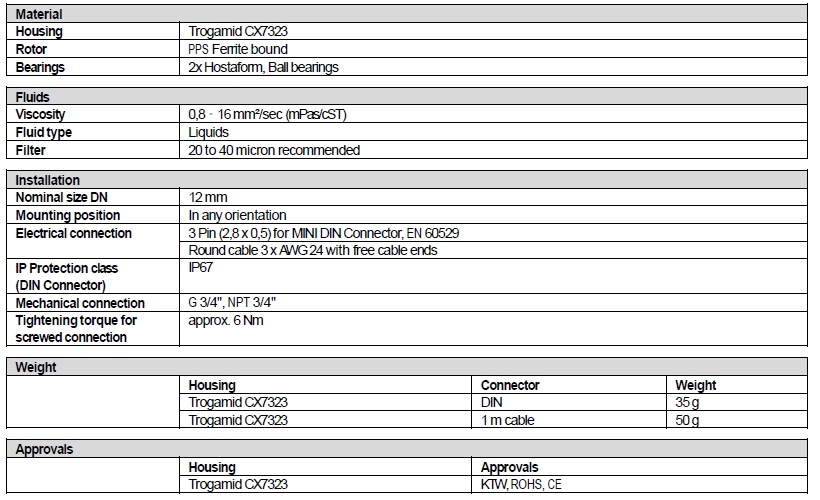 | Material | |
|---|---|
| Housing | Trogamid CX7323 |
| Rotor | PPS Ferrite bound |
| Bearings | 2x Hostaform, Ball bearings |

| Fluids | |
|---|---|
| Viscosity | 0,8 - 16 mm²/sec (mPas/cST) |
| Fluid type | Liquids |
| Filter | 20 to 40 micron recommended |

| Installation | |
|---|---|
| Nominal size DN | 12 mm |
| Mounting position | In any orientation |
| Electrical connection | 3 Pin (2,8 x 0,5) for MINI DIN Connector, EN 60529 |
| | Round cable 3 x AWG 24 with free cable ends |
| IP Protection class (DIN Connector) | IP67 |
| Mechanical connection | G 3/4", NPT 3/4" |
| Tightening torque for screwed connection | approx. 6 Nm |

| Weight | | | |
|---|---|---|---|
| | Housing | Connector | Weight |
| | Trogamid CX7323 | DIN | 35 g |
| | Trogamid CX7323 | 1 m cable | 50 g |

| Approvals | | |
|---|---|---|
| | Housing | Approvals |
| | Trogamid CX7323 | KTW, ROHS, CE |